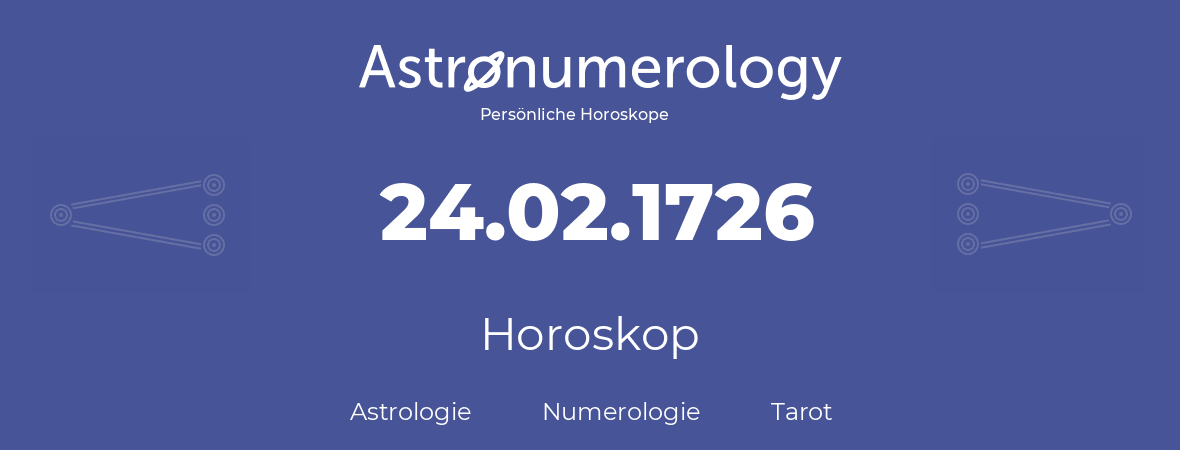 Astronumerology
Persönliche Horoskope

24.02.1726

Horoskop

Astrologie Numerologie Tarot